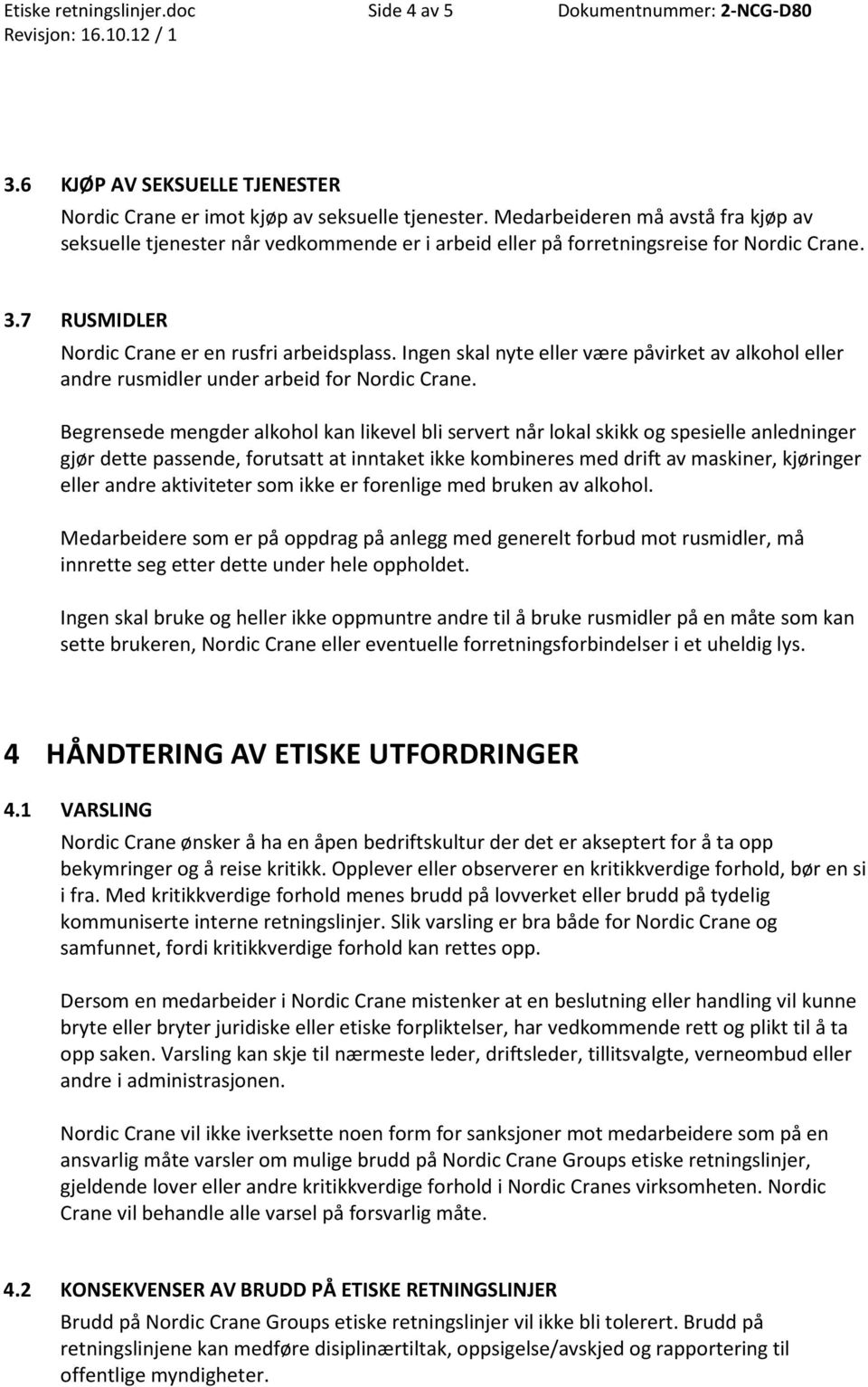 Etiske retningslinjer.doc Side 4 av 5 Dokumentnummer: 2-NCG-D80
Revisjon: 16.10.12 / 1

3.6 KJØP AV SEKSUELLE TJENESTER
Nordic Crane er imot kjøp av seksuelle tjenester. Medarbeideren må avstå fra kjøp av seksuelle tjenester når vedkommende er i arbeid eller på forretningsreise for Nordic Crane.

3.7 RUSMIDLER
Nordic Crane er en rusfri arbeidsplass. Ingen skal nyte eller være påvirket av alkohol eller andre rusmidler under arbeid for Nordic Crane.

Begrensede mengder alkohol kan likevel bli servert når lokal skikk og spesielle anledninger gjør dette passende, forutsatt at inntaket ikke kombineres med drift av maskiner, kjøringer eller andre aktiviteter som ikke er forenlige med bruken av alkohol.

Medarbeidere som er på oppdrag på anlegg med generelt forbud mot rusmidler, må innrette seg etter dette under hele oppholdet.

Ingen skal bruke og heller ikke oppmuntre andre til å bruke rusmidler på en måte som kan sette brukeren, Nordic Crane eller eventuelle forretningsforbindelser i et uheldig lys.

4 HÅNDTERING AV ETISKE UTFORDRINGER

4.1 VARSLING
Nordic Crane ønsker å ha en åpen bedriftskultur der det er akseptert for å ta opp bekymringer og å reise kritikk. Opplever eller observerer en kritikkverdige forhold, bør en si i fra. Med kritikkverdige forhold menes brudd på lovverket eller brudd på tydelig kommuniserte interne retningslinjer. Slik varsling er bra både for Nordic Crane og samfunnet, fordi kritikkverdige forhold kan rettes opp.

Dersom en medarbeider i Nordic Crane mistenker at en beslutning eller handling vil kunne bryte eller bryter juridiske eller etiske forpliktelser, har vedkommende rett og plikt til å ta opp saken. Varsling kan skje til nærmeste leder, driftsleder, tillitsvalgte, verneombud eller andre i administrasjonen.

Nordic Crane vil ikke iverksette noen form for sanksjoner mot medarbeidere som på en ansvarlig måte varsler om mulige brudd på Nordic Crane Groups etiske retningslinjer, gjeldende lover eller andre kritikkverdige forhold i Nordic Cranes virksomheten. Nordic Crane vil behandle alle varsel på forsvarlig måte.

4.2 KONSEKVENSER AV BRUDD PÅ ETISKE RETNINGSLINJER
Brudd på Nordic Crane Groups etiske retningslinjer vil ikke bli tolerert. Brudd på retningslinjene kan medføre disiplinærtiltak, oppsigelse/avskjed og rapportering til offentlige myndigheter.